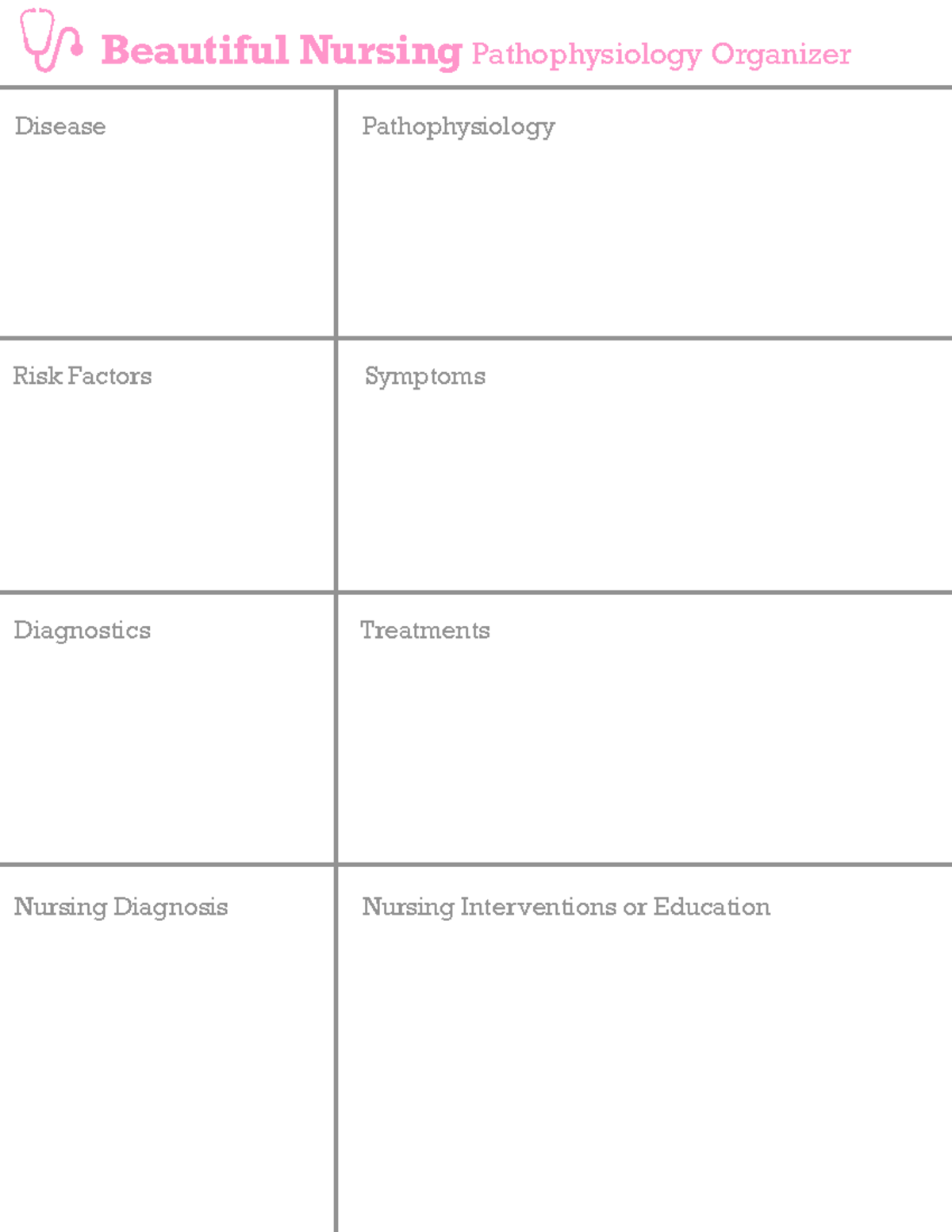 Beautiful Nursing Pathophysiology Organizer

| Disease | Pathophysiology |
|---|---|
| Risk Factors | Symptoms |
| Diagnostics | Treatments |
| Nursing Diagnosis | Nursing Interventions or Education |